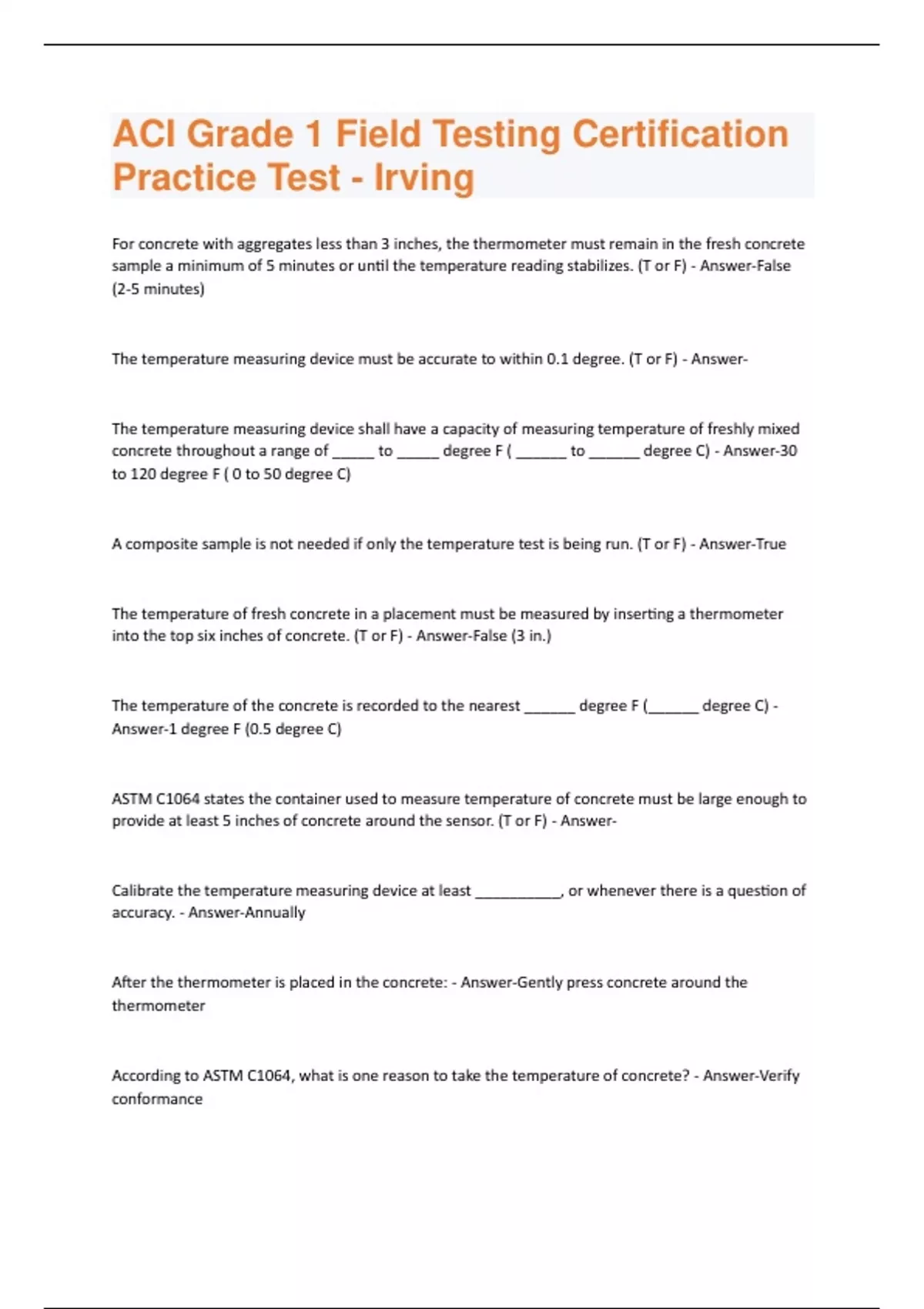 ACI Grade 1 Field Testing Certification Practice Test - Irving

For concrete with aggregates less than 3 inches, the thermometer must remain in the fresh concrete sample a minimum of 5 minutes or until the temperature reading stabilizes. (T or F) - Answer-False (2-5 minutes)

The temperature measuring device must be accurate to within 0.1 degree. (T or F) - Answer-

The temperature measuring device shall have a capacity of measuring temperature of freshly mixed concrete throughout a range of _____ to _____ degree F ( ______ to ______ degree C) - Answer-30 to 120 degree F ( 0 to 50 degree C)

A composite sample is not needed if only the temperature test is being run. (T or F) - Answer-True

The temperature of fresh concrete in a placement must be measured by inserting a thermometer into the top six inches of concrete. (T or F) - Answer-False (3 in.)

The temperature of the concrete is recorded to the nearest ______ degree F (______ degree C) - Answer-1 degree F (0.5 degree C)

ASTM C1064 states the container used to measure temperature of concrete must be large enough to provide at least 5 inches of concrete around the sensor. (T or F) - Answer-

Calibrate the temperature measuring device at least __________, or whenever there is a question of accuracy. - Answer-Annually

After the thermometer is placed in the concrete: - Answer-Gently press concrete around the thermometer

According to ASTM C1064, what is one reason to take the temperature of concrete? - Answer-Verify conformance